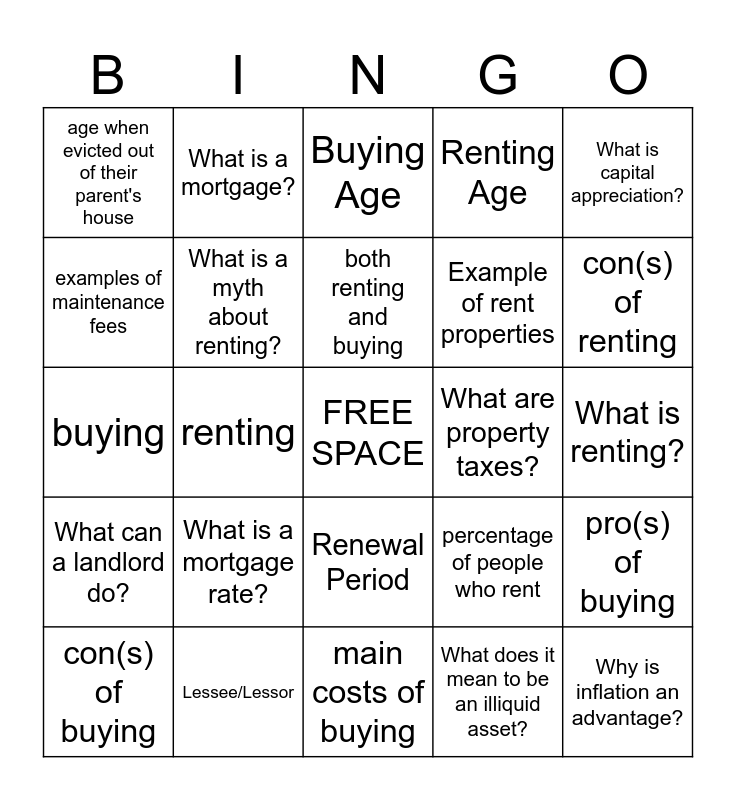 | B | I | N | G | O |
|---|---|---|---|---|
| age when evicted out of their parent's house | What is a mortgage? | Buying Age | Renting Age | What is capital appreciation? |
| examples of maintenance fees | What is a myth about renting? | both renting and buying | Example of rent properties | con(s) of renting |
| buying | renting | FREE SPACE | What are property taxes? | What is renting? |
| What can a landlord do? | What is a mortgage rate? | Renewal Period | percentage of people who rent | pro(s) of buying |
| con(s) of buying | Lessee/Lessor | main costs of buying | What does it mean to be an illiquid asset? | Why is inflation an advantage? |